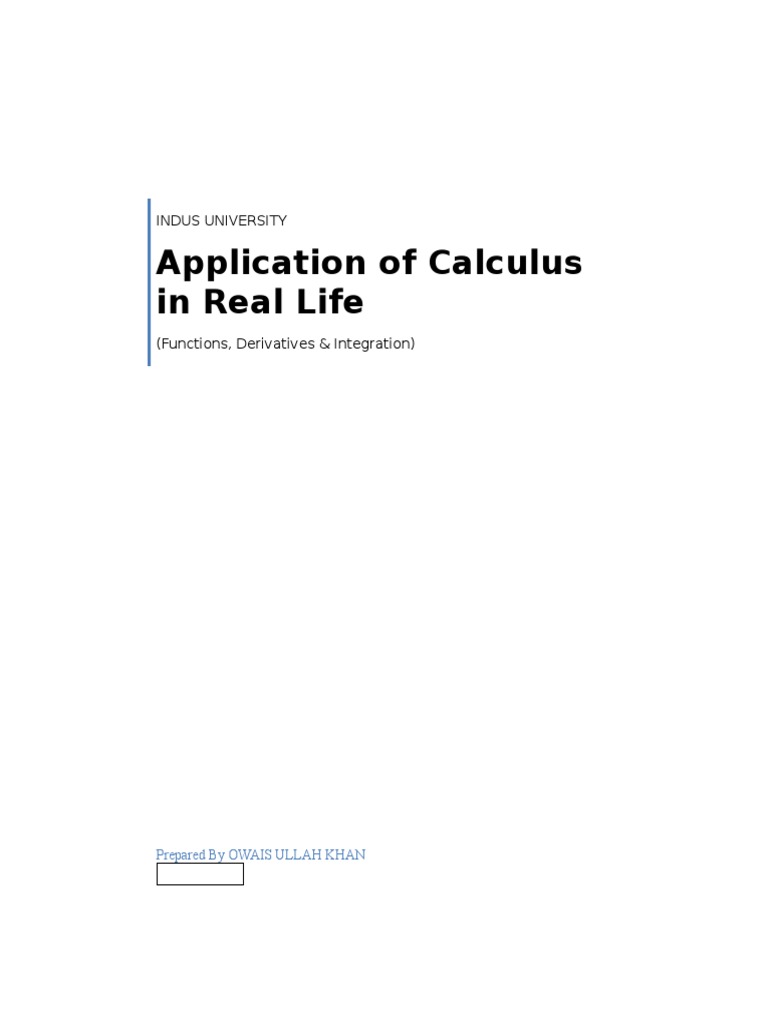 INDUS UNIVERSITY

Application of Calculus in Real Life

(Functions, Derivatives & Integration)

Prepared By OWAIS ULLAH KHAN